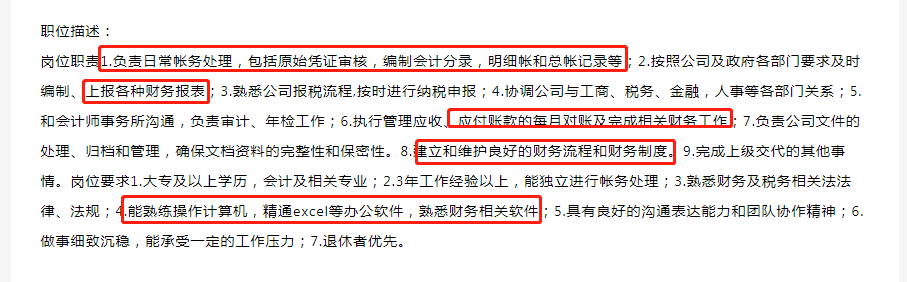 职位描述：

岗位职责1.负责日常帐务处理，包括原始凭证审核，编制会计分录，明细帐和总帐记录等；2.按照公司及政府各部门要求及时编制、上报各种财务报表；3.熟悉公司报税流程,按时进行纳税申报；4.协调公司与工商、税务、金融，人事等各部门关系；5.和会计师事务所沟通，负责审计、年检工作；6.执行管理应收、应付账款的每月对账及完成相关财务工作；7.负责公司文件的处理、归档和管理，确保文档资料的完整性和保密性。8.建立和维护良好的财务流程和财务制度。9.完成上级交代的其他事情。岗位要求1.大专及以上学历，会计及相关专业；2.3年工作经验以上，能独立进行帐务处理；3.熟悉财务及税务相关法法律、法规；4.能熟练操作计算机，精通excel等办公软件，熟悉财务相关软件；5.具有良好的沟通表达能力和团队协作精神；6.做事细致沉稳，能承受一定的工作压力；7.退休者优先。